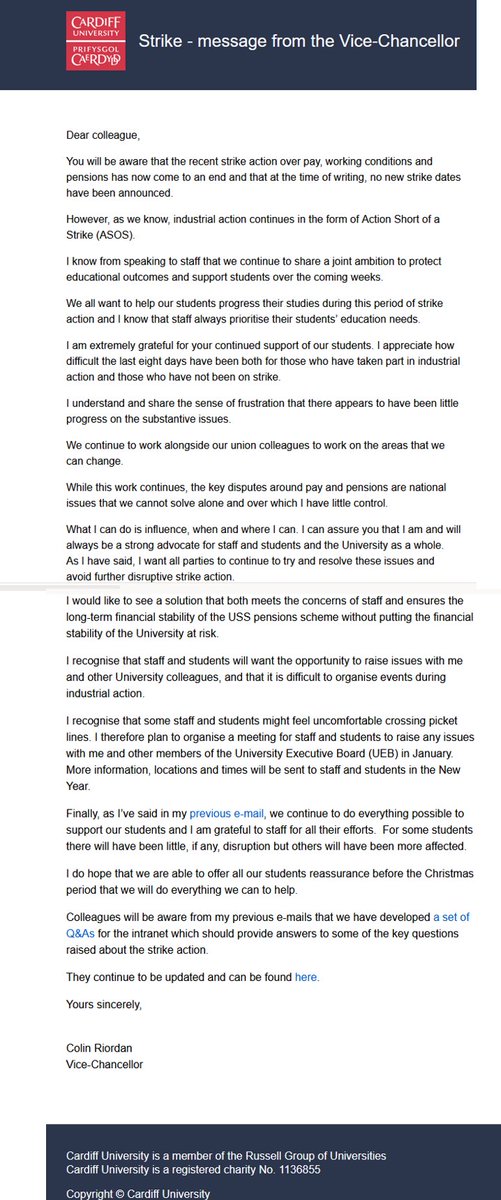 CARDIFF UNIVERSITY PRIFYSGOL CAERDYDD

Strike - message from the Vice-Chancellor

Dear colleague,

You will be aware that the recent strike action over pay, working conditions and pensions has now come to an end and that at the time of writing, no new strike dates have been announced.

However, as we know, industrial action continues in the form of Action Short of a Strike (ASOS).

I know from speaking to staff that we continue to share a joint ambition to protect educational outcomes and support students over the coming weeks.

We all want to help our students progress their studies during this period of strike action and I know that staff always prioritise their students' education needs.

I am extremely grateful for your continued support of our students. I appreciate how difficult the last eight days have been both for those who have taken part in industrial action and those who have not been on strike.

I understand and share the sense of frustration that there appears to have been little progress on the substantive issues.

We continue to work alongside our union colleagues to work on the areas that we can change.

While this work continues, the key disputes around pay and pensions are national issues that we cannot solve alone and over which I have little control.

What I can do is influence, when and where I can. I can assure you that I am and will always be a strong advocate for staff and students and the University as a whole. As I have said, I want all parties to continue to try and resolve these issues and avoid further disruptive strike action.

I would like to see a solution that both meets the concerns of staff and ensures the long-term financial stability of the USS pensions scheme without putting the financial stability of the University at risk.

I recognise that staff and students will want the opportunity to raise issues with me and other University colleagues, and that it is difficult to organise events during industrial action.

I recognise that some staff and students might feel uncomfortable crossing picket lines. I therefore plan to organise a meeting for staff and students to raise any issues with me and other members of the University Executive Board (UEB) in January. More information, locations and times will be sent to staff and students in the New Year.

Finally, as I've said in my previous e-mail, we continue to do everything possible to support our students and I am grateful to staff for all their efforts. For some students there will have been little, if any, disruption but others will have been more affected.

I do hope that we are able to offer all our students reassurance before the Christmas period that we will do everything we can to help.

Colleagues will be aware from my previous e-mails that we have developed a set of Q&As for the intranet which should provide answers to some of the key questions raised about the strike action.

They continue to be updated and can be found here.

Yours sincerely,

Colin Riordan
Vice-Chancellor

Cardiff University is a member of the Russell Group of Universities
Cardiff University is a registered charity No. 1136855

Copyright © Cardiff University